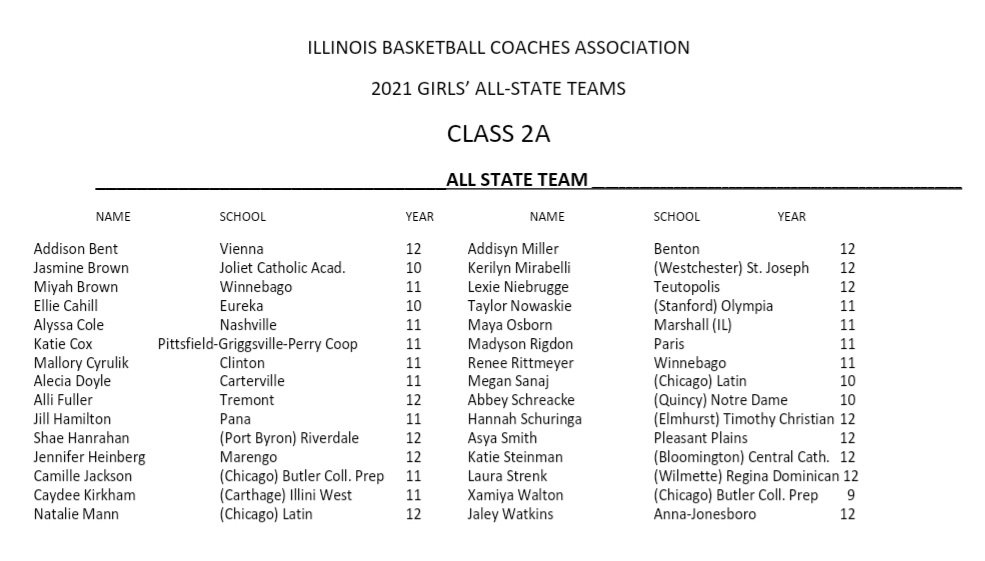 ILLINOIS BASKETBALL COACHES ASSOCIATION

2021 GIRLS' ALL-STATE TEAMS

CLASS 2A

ALL STATE TEAM

| NAME | SCHOOL | YEAR |
|---|---|---|
| Addison Bent | Vienna | 12 |
| Jasmine Brown | Joliet Catholic Acad. | 10 |
| Miyah Brown | Winnebago | 11 |
| Ellie Cahill | Eureka | 10 |
| Alyssa Cole | Nashville | 11 |
| Katie Cox | Pittsfield-Griggsville-Perry Coop | 11 |
| Mallory Cyrulik | Clinton | 11 |
| Alecia Doyle | Carterville | 11 |
| Alli Fuller | Tremont | 12 |
| Jill Hamilton | Pana | 11 |
| Shae Hanrahan | (Port Byron) Riverdale | 12 |
| Jennifer Heinberg | Marengo | 12 |
| Camille Jackson | (Chicago) Butler Coll. Prep | 11 |
| Caydee Kirkham | (Carthage) Illini West | 11 |
| Natalie Mann | (Chicago) Latin | 12 |

| NAME | SCHOOL | YEAR |
|---|---|---|
| Addisyn Miller | Benton | 12 |
| Kerilyn Mirabelli | (Westchester) St. Joseph | 12 |
| Lexie Niebrugge | Teutopolis | 12 |
| Taylor Nowaskie | (Stanford) Olympia | 11 |
| Maya Osborn | Marshall (IL) | 11 |
| Madyson Rigdon | Paris | 11 |
| Renee Rittmeyer | Winnebago | 11 |
| Megan Sanaj | (Chicago) Latin | 10 |
| Abbey Schreacke | (Quincy) Notre Dame | 10 |
| Hannah Schuringa | (Elmhurst) Timothy Christian | 12 |
| Asya Smith | Pleasant Plains | 12 |
| Katie Steinman | (Bloomington) Central Cath. | 12 |
| Laura Strenk | (Wilmette) Regina Dominican | 12 |
| Xamiya Walton | (Chicago) Butler Coll. Prep | 9 |
| Jaley Watkins | Anna-Jonesboro | 12 |